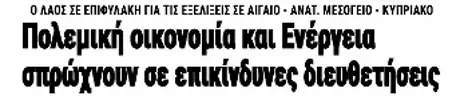 Ο ΛΑΟΣ ΣΕ ΕΠΙΦΥΛΑΚΗ ΓΙΑ ΤΙΣ ΕΞΕΛΙΞΕΙΣ ΣΕ ΑΙΓΑΙΟ - ΑΝΑΤ. ΜΕΣΟΓΕΙΟ - ΚΥΠΡΙΑΚΟ

Πολεμική οικονομία και Ενέργεια σπρώχνουν σε επικίνδυνες διευθετήσεις